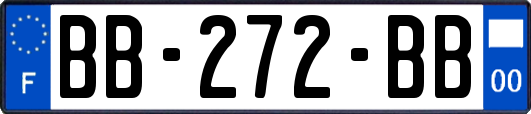 F

BB-272-BB

00